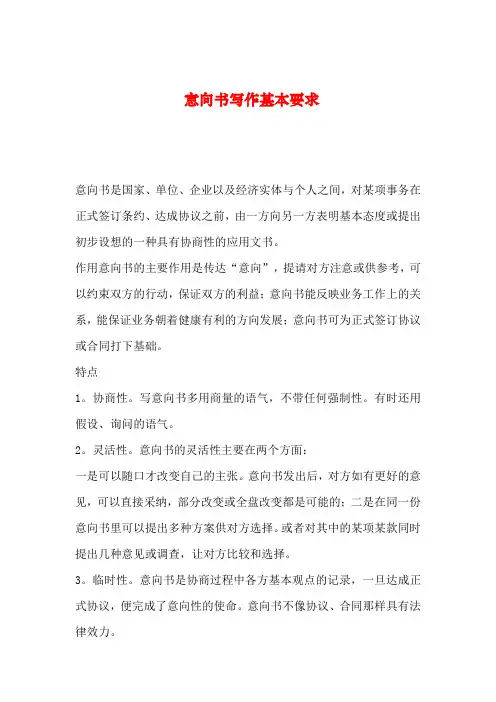 意向书写作基本要求

意向书是国家、单位、企业以及经济实体与个人之间，对某项事务在正式签订条约、达成协议之前，由一方向另一方表明基本态度或提出初步设想的一种具有协商性的应用文书。

作用意向书的主要作用是传达“意向”，提请对方注意或供参考，可以约束双方的行动，保证双方的利益；意向书能反映业务工作上的关系，能保证业务朝着健康有利的方向发展；意向书可为正式签订协议或合同打下基础。

特点

1。协商性。写意向书多用商量的语气，不带任何强制性。有时还用假设、询问的语气。

2。灵活性。意向书的灵活性主要在两个方面：

一是可以随口才改变自己的主张。意向书发出后，对方如有更好的意见，可以直接采纳，部分改变或全盘改变都是可能的；二是在同一份意向书里可以提出多种方案供对方选择。或者对其中的某项某款同时提出几种意见或调查，让对方比较和选择。

3。临时性。意向书是协商过程中各方基本观点的记录，一旦达成正式协议，便完成了意向性的使命。意向书不像协议、合同那样具有法律效力。